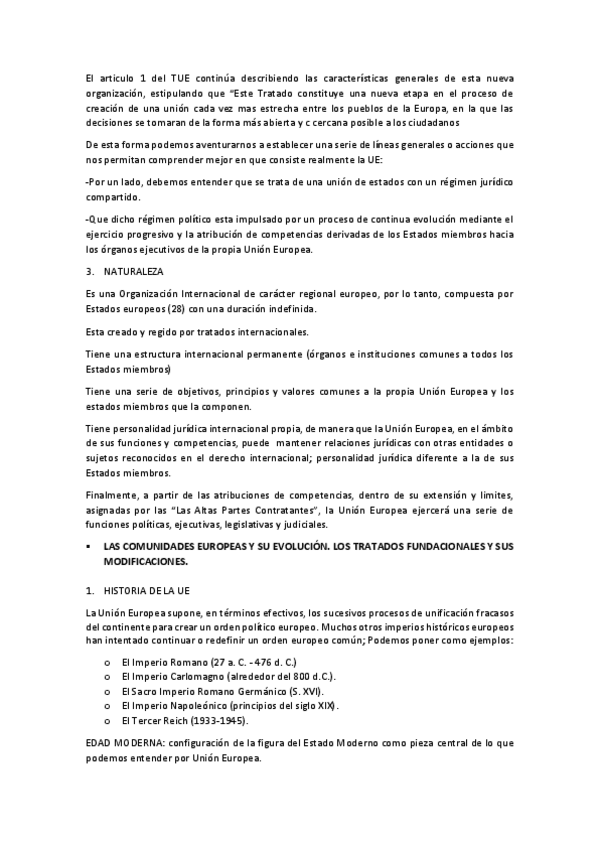 El articulo 1 del TUE continúa describiendo las características generales de esta nueva organización, estipulando que "Este Tratado constituye una nueva etapa en el proceso de creación de una unión cada vez mas estrecha entre los pueblos de la Europa, en la que las decisiones se tomaran de la forma más abierta y c cercana posible a los ciudadanos

De esta forma podemos aventurarnos a establecer una serie de líneas generales o acciones que nos permitan comprender mejor en que consiste realmente la UE:

-Por un lado, debemos entender que se trata de una unión de estados con un régimen jurídico compartido.

-Que dicho régimen político esta impulsado por un proceso de continua evolución mediante el ejercicio progresivo y la atribución de competencias derivadas de los Estados miembros hacia los órganos ejecutivos de la propia Unión Europea.

3. NATURALEZA

Es una Organización Internacional de carácter regional europeo, por lo tanto, compuesta por Estados europeos (28) con una duración indefinida.

Esta creado y regido por tratados internacionales.

Tiene una estructura internacional permanente (órganos e instituciones comunes a todos los Estados miembros)

Tiene una serie de objetivos, principios y valores comunes a la propia Unión Europea y los estados miembros que la componen.

Tiene personalidad jurídica internacional propia, de manera que la Unión Europea, en el ámbito de sus funciones y competencias, puede mantener relaciones jurídicas con otras entidades o sujetos reconocidos en el derecho internacional; personalidad jurídica diferente a la de sus Estados miembros.

Finalmente, a partir de las atribuciones de competencias, dentro de su extensión y limites, asignadas por las "Las Altas Partes Contratantes", la Unión Europea ejercerá una serie de funciones políticas, ejecutivas, legislativas y judiciales.

▪ LAS COMUNIDADES EUROPEAS Y SU EVOLUCIÓN. LOS TRATADOS FUNDACIONALES Y SUS MODIFICACIONES.

1. HISTORIA DE LA UE

La Unión Europea supone, en términos efectivos, los sucesivos procesos de unificación fracasos del continente para crear un orden político europeo. Muchos otros imperios históricos europeos han intentado continuar o redefinir un orden europeo común; Podemos poner como ejemplos:

o El Imperio Romano (27 a. C. - 476 d. C.)
o El Imperio Carlomagno (alrededor del 800 d.C.).
o El Sacro Imperio Romano Germánico (S. XVI).
o El Imperio Napoleónico (principios del siglo XIX).
o El Tercer Reich (1933-1945).

EDAD MODERNA: configuración de la figura del Estado Moderno como pieza central de lo que podemos entender por Unión Europea.